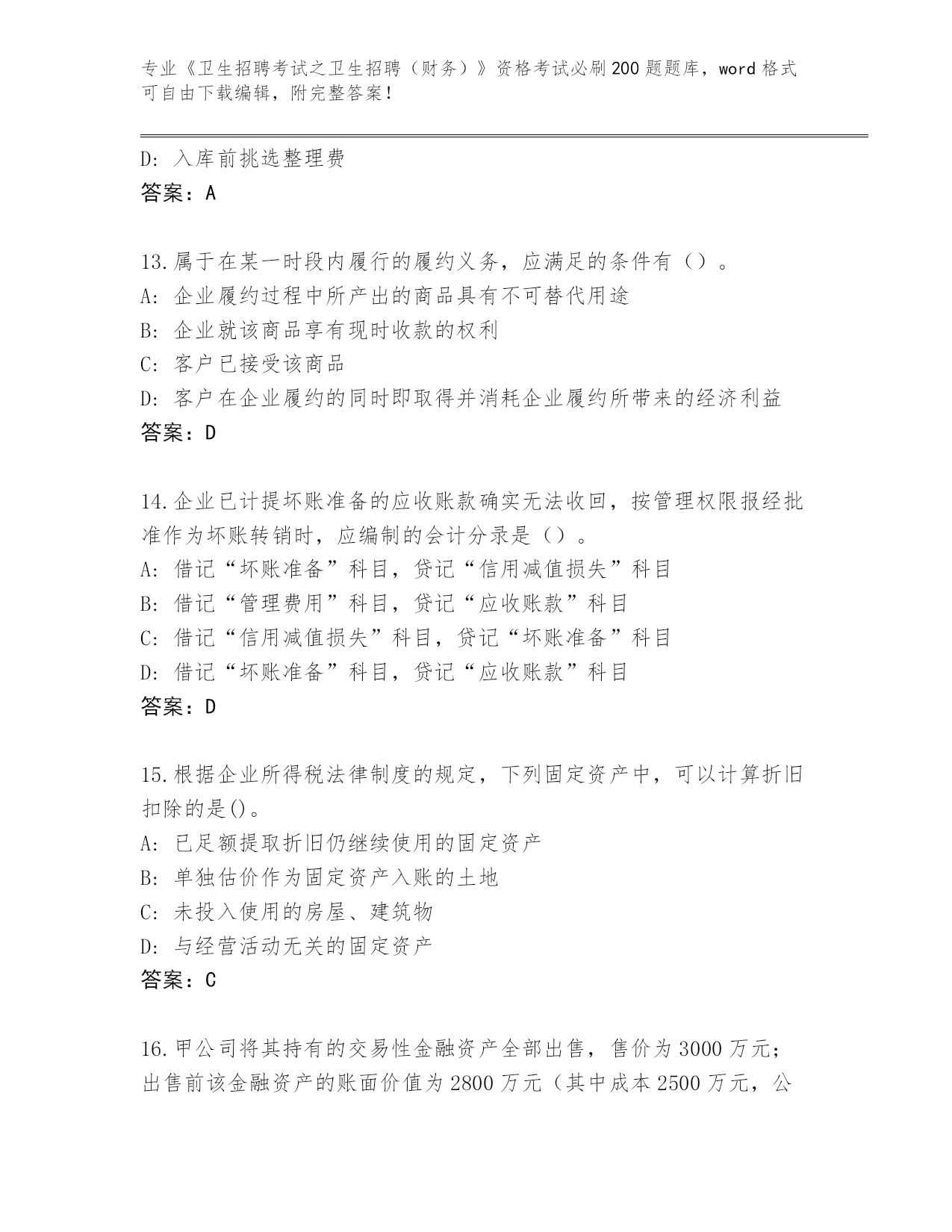 专业《卫生招聘考试之卫生招聘（财务）》资格考试必刷200题题库，word格式可自由下载编辑，附完整答案！

D：入库前挑选整理费
答案：A

13.属于在某一时段内履行的履约义务，应满足的条件有（）。
A：企业履约过程中所产出的商品具有不可替代用途
B：企业就该商品享有现时收款的权利
C：客户已接受该商品
D：客户在企业履约的同时即取得并消耗企业履约所带来的经济利益
答案：D

14.企业已计提坏账准备的应收账款确实无法收回，按管理权限报经批准作为坏账转销时，应编制的会计分录是（）。
A：借记“坏账准备”科目，贷记“信用减值损失”科目
B：借记“管理费用”科目，贷记“应收账款”科目
C：借记“信用减值损失”科目，贷记“坏账准备”科目
D：借记“坏账准备”科目，贷记“应收账款”科目
答案：D

15.根据企业所得税法律制度的规定，下列固定资产中，可以计算折旧扣除的是()。
A：已足额提取折旧仍继续使用的固定资产
B：单独估价作为固定资产入账的土地
C：未投入使用的房屋、建筑物
D：与经营活动无关的固定资产
答案：C

16.甲公司将其持有的交易性金融资产全部出售，售价为3000万元；出售前该金融资产的账面价值为2800万元（其中成本2500万元，公